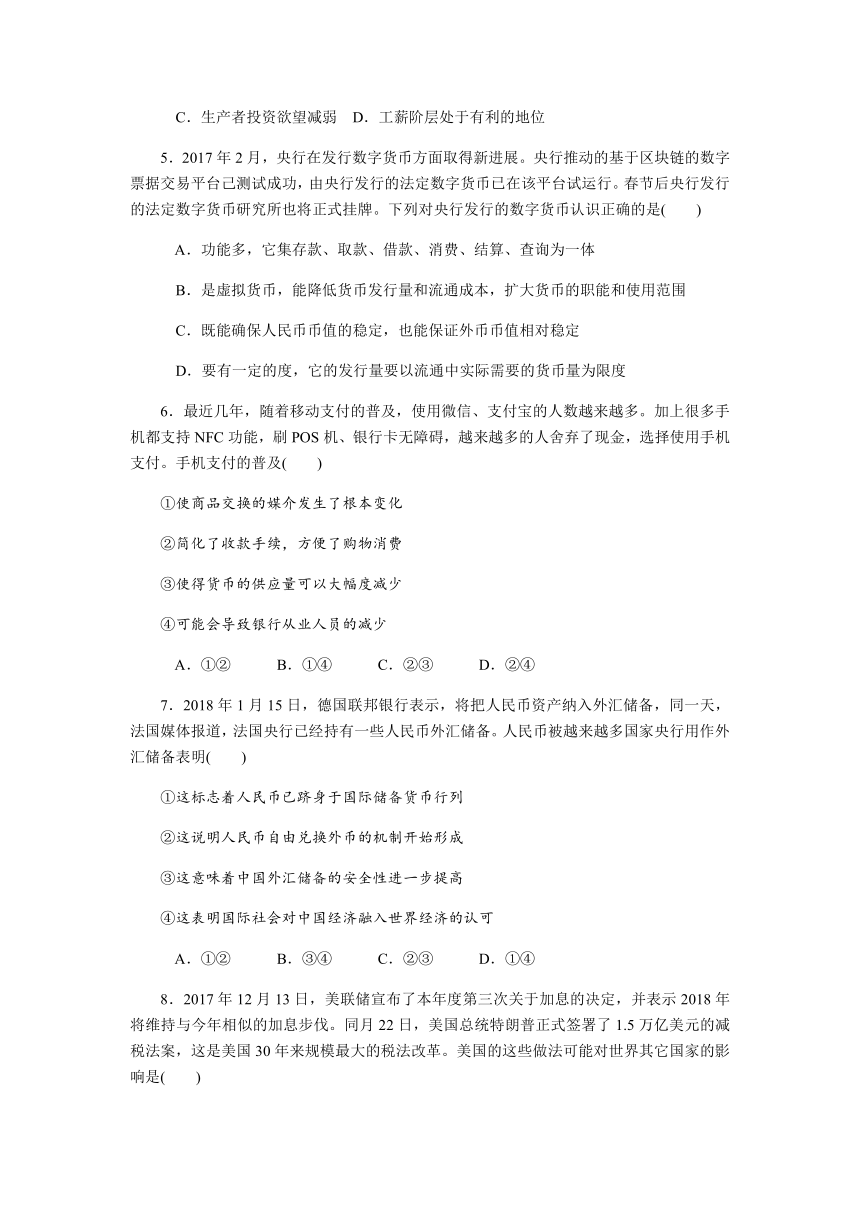 C．生产者投资欲望减弱　D．工薪阶层处于有利的地位

5．2017 年 2 月，央行在发行数字货币方面取得新进展。央行推动的基于区块链的数字票据交易平台已测试成功，由央行发行的法定数字货币已在该平台试运行。春节后央行发行的法定数字货币研究所也将正式挂牌。下列对央行发行的数字货币认识正确的是(　　)

A．功能多，它集存款、取款、借款、消费、结算、查询为一体

B．是虚拟货币，能降低货币发行量和流通成本，扩大货币的职能和使用范围

C．既能确保人民币币值的稳定，也能保证外币币值相对稳定

D．要有一定的度，它的发行量要以流通中实际需要的货币量为限度

6．最近几年，随着移动支付的普及，使用微信、支付宝的人数越来越多。加上很多手机都支持 NFC 功能，刷 POS 机、银行卡无障碍，越来越多的人舍弃了现金，选择使用手机支付。手机支付的普及(　　)

①使商品交换的媒介发生了根本变化

②简化了收款手续，方便了购物消费

③使得货币的供应量可以大幅度减少

④可能会导致银行从业人员的减少

A．①②　　B．①④　　C．②③　　D．②④

7．2018 年 1 月 15 日，德国联邦银行表示，将把人民币资产纳入外汇储备，同一天，法国媒体报道，法国央行已经持有一些人民币外汇储备。人民币被越来越多国家央行用作外汇储备表明(　　)

①这标志着人民币已跻身于国际储备货币行列

②这说明人民币自由兑换外币的机制开始形成

③这意味着中国外汇储备的安全性进一步提高

④这表明国际社会对中国经济融入世界经济的认可

A．①②　　B．③④　　C．②③　　D．①④

8．2017 年 12 月 13 日，美联储宣布了本年度第三次关于加息的决定，并表示 2018 年将维持与今年相似的加息步伐。同月 22 日，美国总统特朗普正式签署了 1.5 万亿美元的减税法案，这是美国 30 年来规模最大的税法改革。美国的这些做法可能对世界其它国家的影响是(　　)